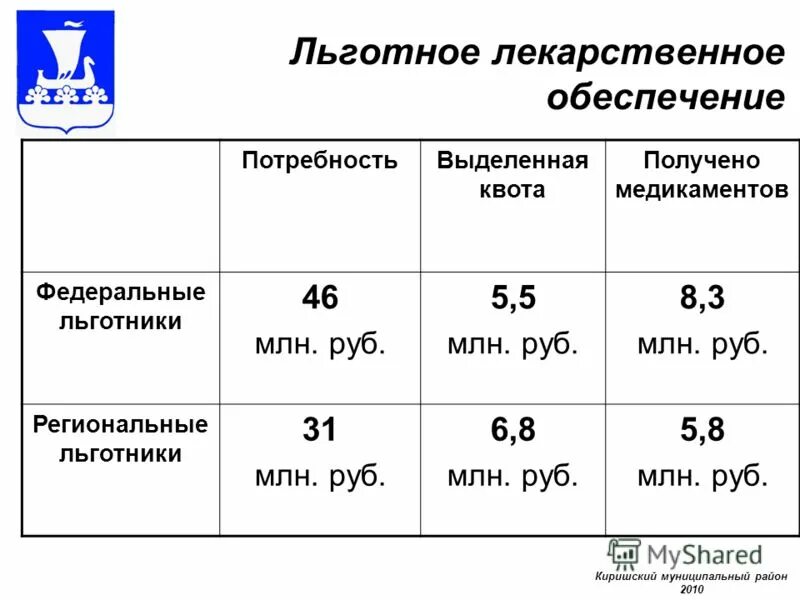 Льготное лекарственное обеспечение

| | Потребность | Выделенная квота | Получено медикаментов |
|---|---|---|---|
| Федеральные льготники | 46 млн. руб. | 5,5 млн. руб. | 8,3 млн. руб. |
| Региональные льготники | 31 млн. руб. | 6,8 млн. руб. | 5,8 млн. руб. |

MyShared

Киришский муниципальный район 2010